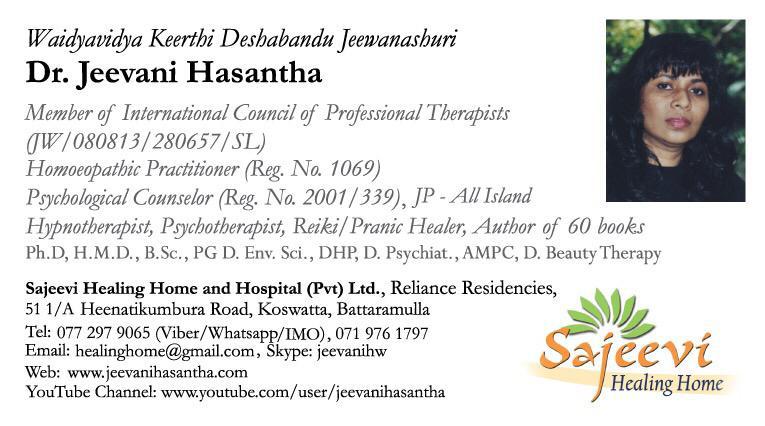 Waidyavidya Keerthi Deshabandu Jeewanashuri
Dr. Jeevani Hasantha

Member of International Council of Professional Therapists (JW/080813/280657/SL)
Homoeopathic Practitioner (Reg. No. 1069)
Psychological Counselor (Reg. No. 2001/339), JP - All Island
Hypnotherapist, Psychotherapist, Reiki/Pranic Healer, Author of 60 books
Ph.D, H.M.D., B.Sc., PG D. Env. Sci., DHP, D. Psychiat., AMPC, D. Beauty Therapy

Sajeevi Healing Home and Hospital (Pvt) Ltd., Reliance Residencies,
51 1/A Heenatikumbura Road, Koswatta, Battaramulla
Tel: 077 297 9065 (Viber/Whatsapp/IMO), 071 976 1797
Email: healinghome@gmail.com, Skype: jeevanihw
Web: www.jeevanihasantha.com
YouTube Channel: www.youtube.com/user/jeevanihasantha

Sajeevi
Healing Home